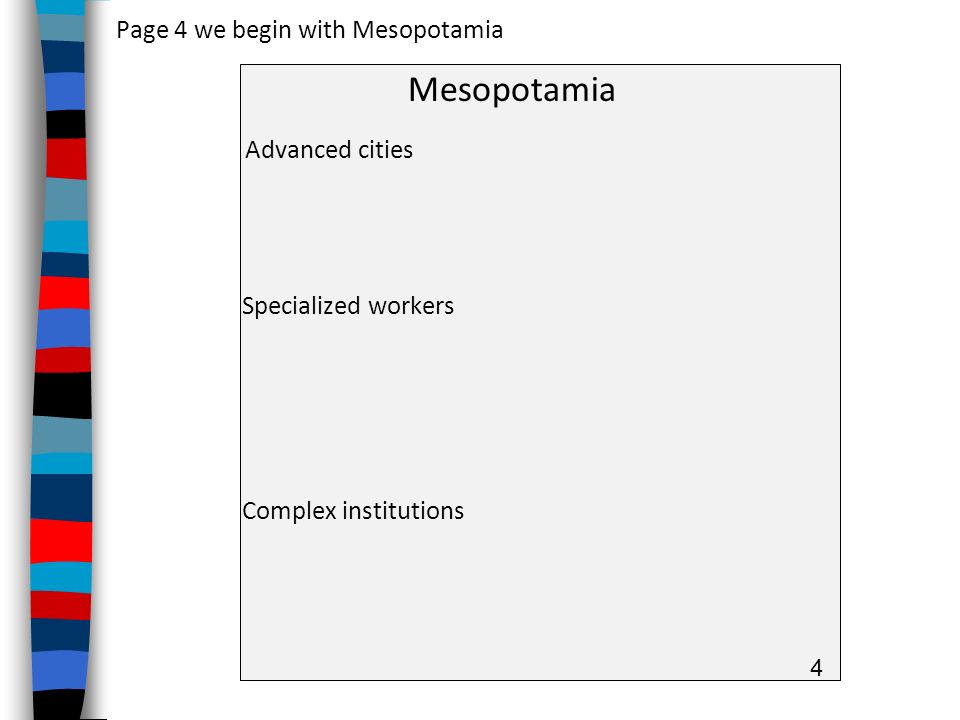 Page 4 we begin with Mesopotamia

Mesopotamia

Advanced cities

Specialized workers

Complex institutions

4